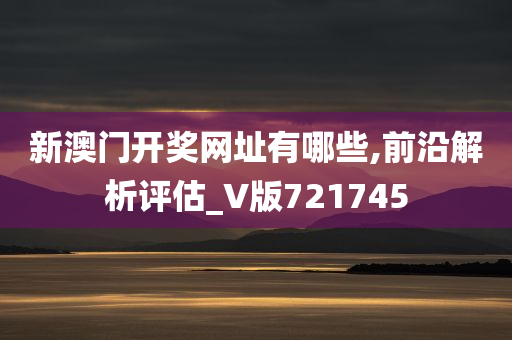 新澳门开奖网址有哪些,前沿解析评估_V版721745